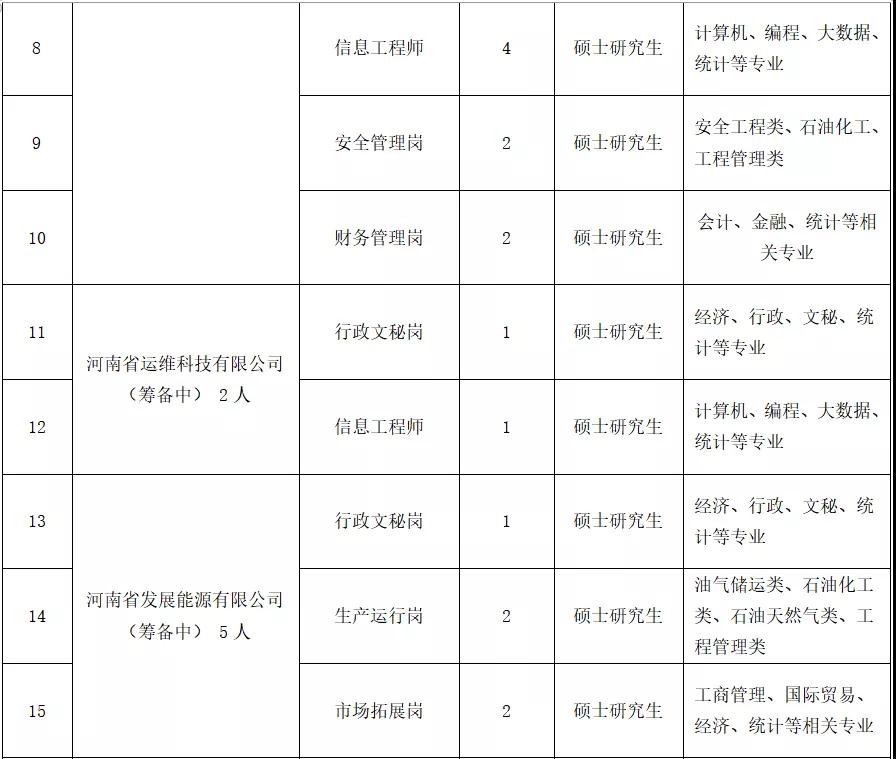 | 8 |  | 信息工程师 | 4 | 硕士研究生 | 计算机、编程、大数据、统计等专业 |
|---|---|---|---|---|---|
| 9 |  | 安全管理岗 | 2 | 硕士研究生 | 安全工程类、石油化工、工程管理类 |
| 10 |  | 财务管理岗 | 2 | 硕士研究生 | 会计、金融、统计等相关专业 |
| 11 | 河南省运维科技有限公司（筹备中） 2人 | 行政文秘岗 | 1 | 硕士研究生 | 经济、行政、文秘、统计等专业 |
| 12 |  | 信息工程师 | 1 | 硕士研究生 | 计算机、编程、大数据、统计等专业 |
| 13 | 河南省发展能源有限公司（筹备中） 5人 | 行政文秘岗 | 1 | 硕士研究生 | 经济、行政、文秘、统计等专业 |
| 14 |  | 生产运行岗 | 2 | 硕士研究生 | 油气储运类、石油化工类、石油天然气类、工程管理类 |
| 15 |  | 市场拓展岗 | 2 | 硕士研究生 | 工商管理、国际贸易、经济、统计等相关专业 |